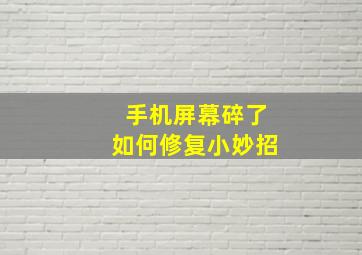 手机屏幕碎了
如何修复小妙招